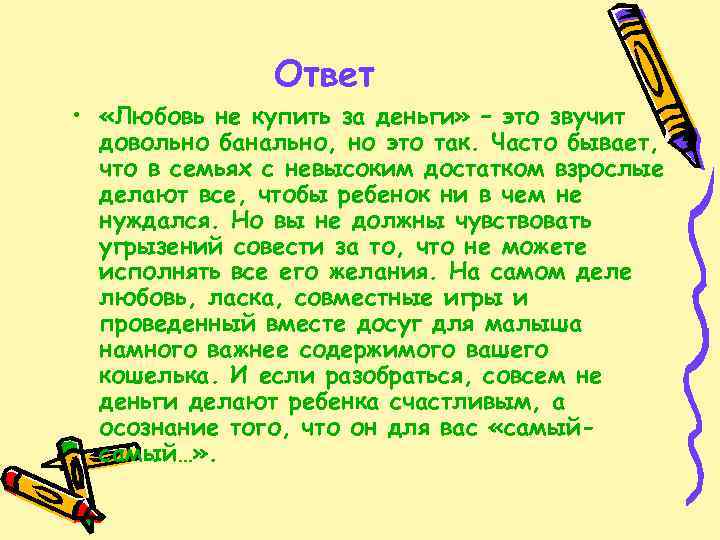 Ответ

• «Любовь не купить за деньги» – это звучит довольно банально, но это так. Часто бывает, что в семьях с невысоким достатком взрослые делают все, чтобы ребенок ни в чем не нуждался. Но вы не должны чувствовать угрызений совести за то, что не можете исполнять все его желания. На самом деле любовь, ласка, совместные игры и проведенный вместе досуг для малыша намного важнее содержимого вашего кошелька. И если разобраться, совсем не деньги делают ребенка счастливым, а осознание того, что он для вас «самый-самый…».